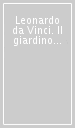 Leonardo da Vinci. Il giardino...